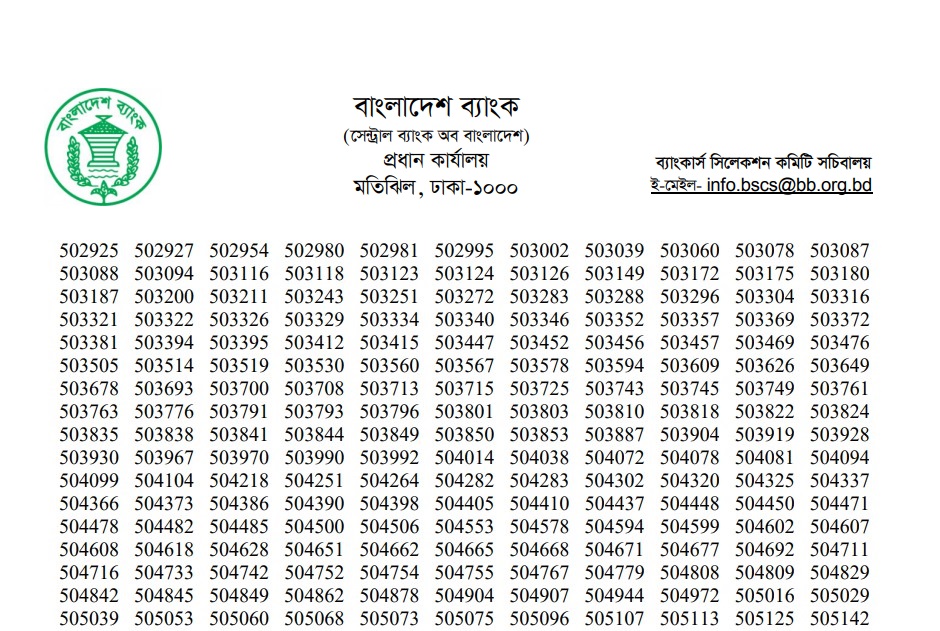 বাংলাদেশ ব্যাংক
বাংলাদেশ ব্যাংক
(সেন্ট্রাল ব্যাংক অব বাংলাদেশ)
প্রধান কার্যালয়
মতিঝিল, ঢাকা-১০০০

ব্যাংকার্স সিলেকশন কমিটি সচিবালয়
ই-মেইল- info.bscs@bb.org.bd

502925 502927 502954 502980 502981 502995 503002 503039 503060 503078 503087
503088 503094 503116 503118 503123 503124 503126 503149 503172 503175 503180
503187 503200 503211 503243 503251 503272 503283 503288 503296 503304 503316
503321 503322 503326 503329 503334 503340 503346 503352 503357 503369 503372
503381 503394 503395 503412 503415 503447 503452 503456 503457 503469 503476
503505 503514 503519 503530 503560 503567 503578 503594 503609 503626 503649
503678 503693 503700 503708 503713 503715 503725 503743 503745 503749 503761
503763 503776 503791 503793 503796 503801 503803 503810 503818 503822 503824
503835 503838 503841 503844 503849 503850 503853 503887 503904 503919 503928
503930 503967 503970 503990 503992 504014 504038 504072 504078 504081 504094
504099 504104 504218 504251 504264 504282 504283 504302 504320 504325 504337
504366 504373 504386 504390 504398 504405 504410 504437 504448 504450 504471
504478 504482 504485 504500 504506 504553 504578 504594 504599 504602 504607
504608 504618 504628 504651 504662 504665 504668 504671 504677 504692 504711
504716 504733 504742 504752 504754 504755 504767 504779 504808 504809 504829
504842 504845 504849 504862 504878 504904 504907 504944 504972 505016 505029
505039 505053 505060 505068 505073 505075 505096 505107 505113 505125 505142